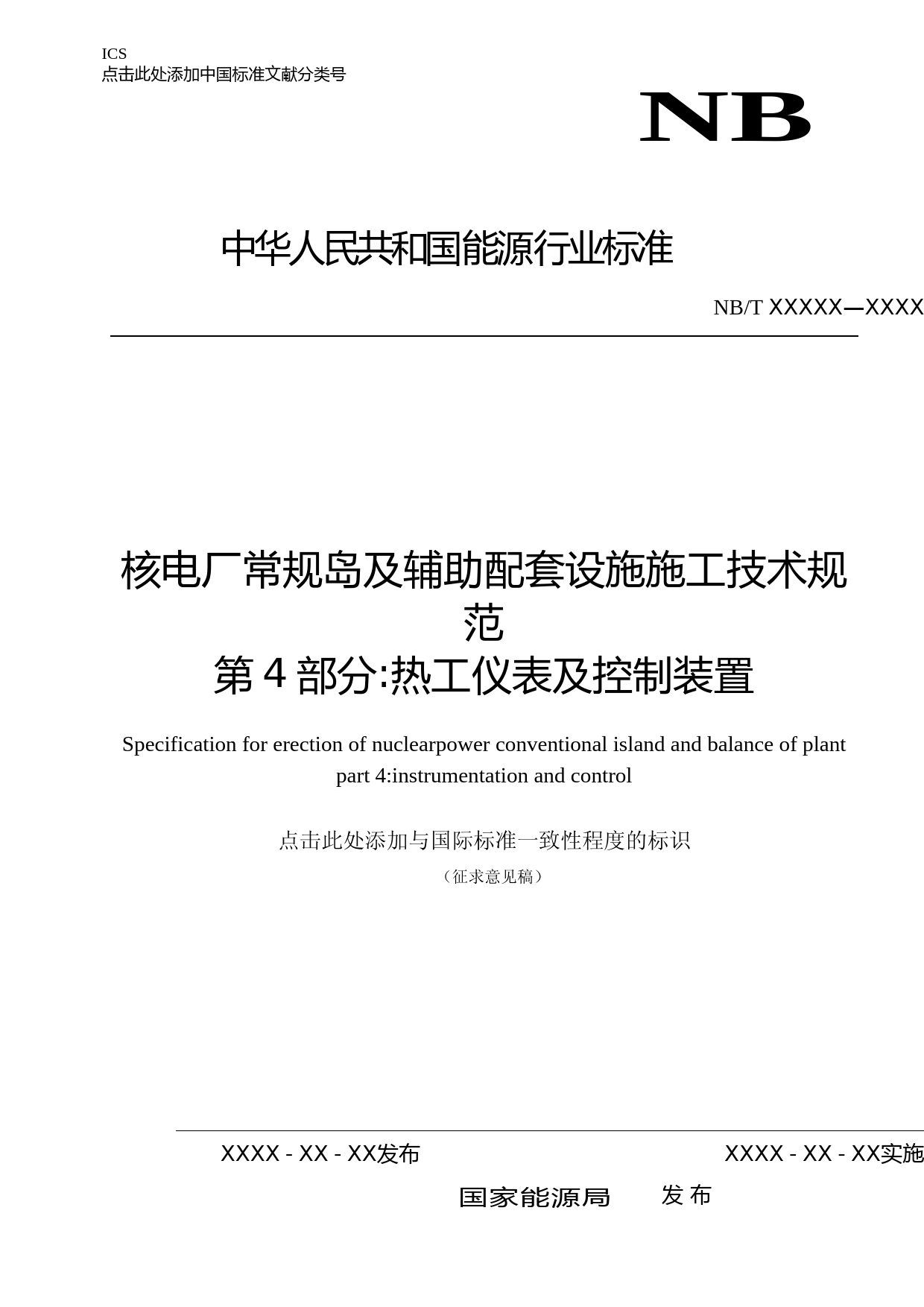 ICS
点击此处添加中国标准文献分类号

NB

中华人民共和国能源行业标准

NB/T XXXXX—XXXX

核电厂常规岛及辅助配套设施施工技术规范
第 4 部分:热工仪表及控制装置

Specification for erection of nuclearpower conventional island and balance of plant part 4:instrumentation and control

点击此处添加与国际标准一致性程度的标识

（征求意见稿）

XXXX - XX - XX发布

XXXX - XX - XX实施

国家能源局 发 布